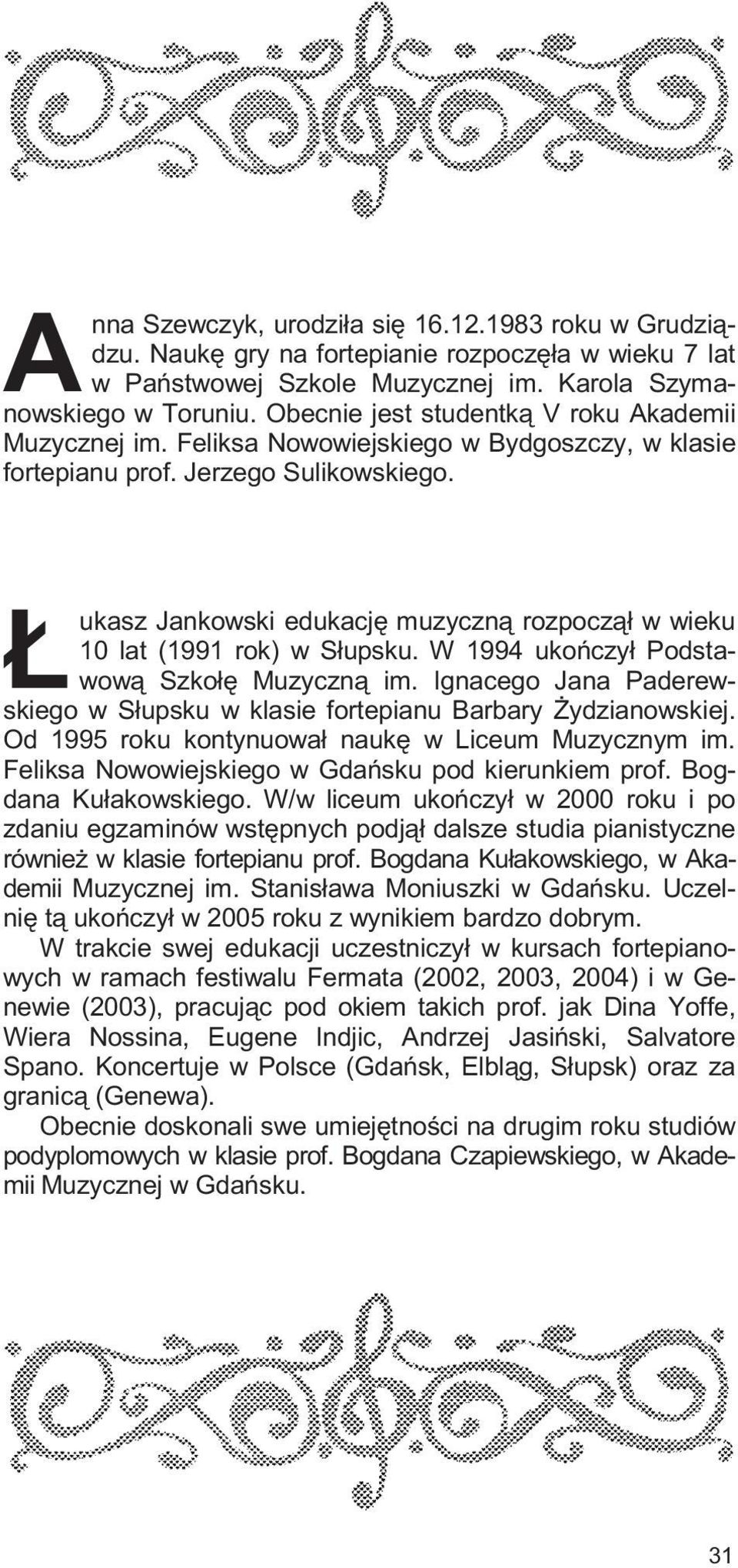 Anna Szewczyk, urodziła się 16.12.1983 roku w Grudziądzu. Naukę gry na fortepianie rozpoczęła w wieku 7 lat w Państwowej Szkole Muzycznej im. Karola Szymanowskiego w Toruniu. Obecnie jest studentką V roku Akademii Muzycznej im. Feliksa Nowowiejskiego w Bydgoszczy, w klasie fortepianu prof. Jerzego Sulikowskiego.

Łukasz Jankowski edukację muzyczną rozpoczął w wieku 10 lat (1991 rok) w Słupsku. W 1994 ukończył Podstawową Szkołę Muzyczną im. Ignacego Jana Paderewskiego w Słupsku w klasie fortepianu Barbary Żydzianowskiej. Od 1995 roku kontynuował naukę w Liceum Muzycznym im. Feliksa Nowowiejskiego w Gdańsku pod kierunkiem prof. Bogdana Kułakowskiego. W/w liceum ukończył w 2000 roku i po zdaniu egzaminów wstępnych podjął dalsze studia pianistyczne również w klasie fortepianu prof. Bogdana Kułakowskiego, w Akademii Muzycznej im. Stanisława Moniuszki w Gdańsku. Uczelnię tą ukończył w 2005 roku z wynikiem bardzo dobrym.

W trakcie swej edukacji uczestniczył w kursach fortepianowych w ramach festiwalu Fermata (2002, 2003, 2004) i w Genewie (2003), pracując pod okiem takich prof. jak Dina Yoffe, Wiera Nossina, Eugene Indjic, Andrzej Jasiński, Salvatore Spano. Koncertuje w Polsce (Gdańsk, Elbląg, Słupsk) oraz za granicą (Genewa).

Obecnie doskonali swe umiejętności na drugim roku studiów podyplomowych w klasie prof. Bogdana Czapiewskiego, w Akademii Muzycznej w Gdańsku.

31